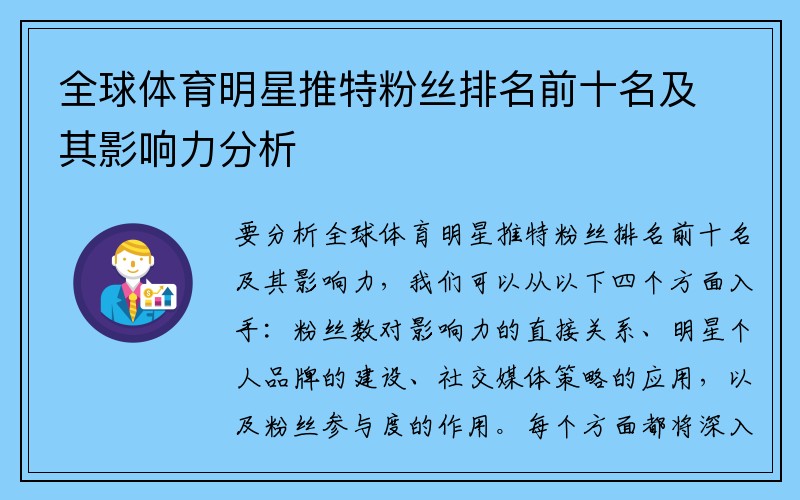 全球体育明星推特粉丝排名前十名及其影响力分析

要分析全球体育明星推特粉丝排名前十名及其影响力，我们可以从以下四个方面入手：粉丝数对影响力的直接关系、明星个人品牌的建设、社交媒体策略的应用，以及粉丝参与度的作用。每个方面都将深入